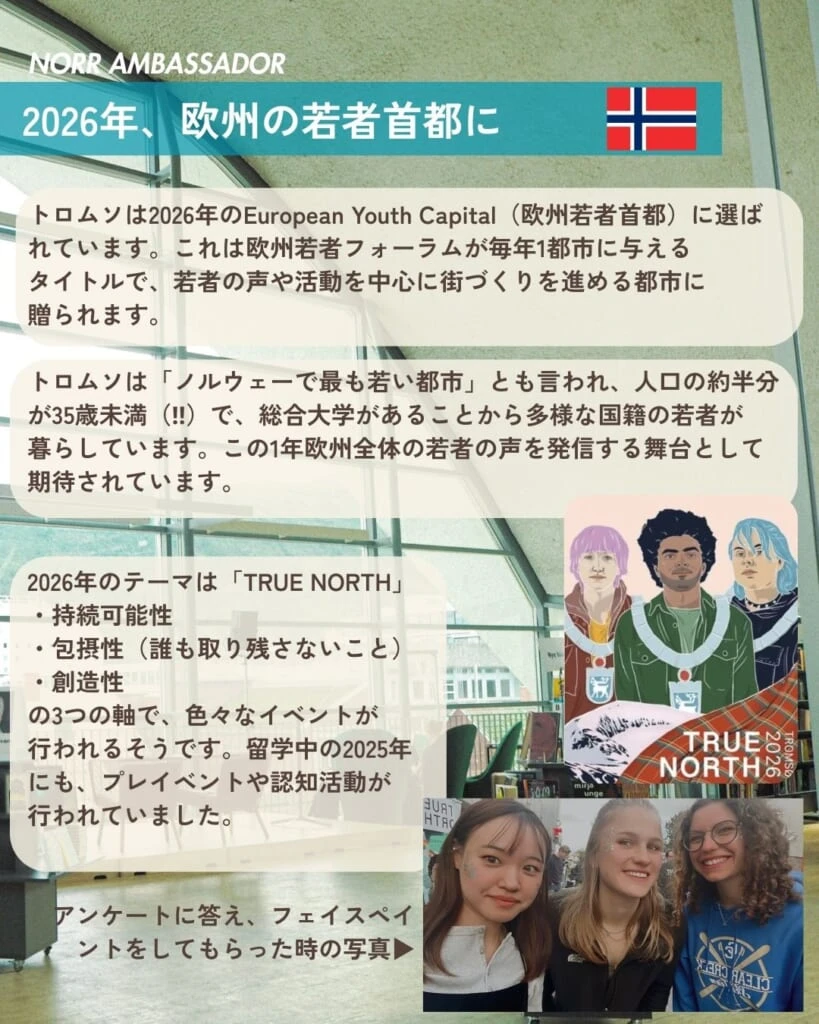 NORR AMBASSADOR

2026年、欧州の若者首都に

トロムソは2026年のEuropean Youth Capital（欧州若者首都）に選ばれています。これは欧州若者フォーラムが毎年1都市に与えるタイトルで、若者の声や活動を中心に街づくりを進める都市に贈られます。

トロムソは「ノルウェーで最も若い都市」とも言われ、人口の約半分が35歳未満（!!）で、総合大学があることから多様な国籍の若者が暮らしています。この1年欧州全体の若者の声を発信する舞台として期待されています。

2026年のテーマは「TRUE NORTH」
・持続可能性
・包摂性（誰も取り残さないこと）
・創造性
の3つの軸で、色々なイベントが行われるそうです。留学中の2025年にも、プレイベントや認知活動が行われていました。

TRUE NORTH TROMSØ 2026

アンケートに答え、フェイスペイントをしてもらった時の写真▶